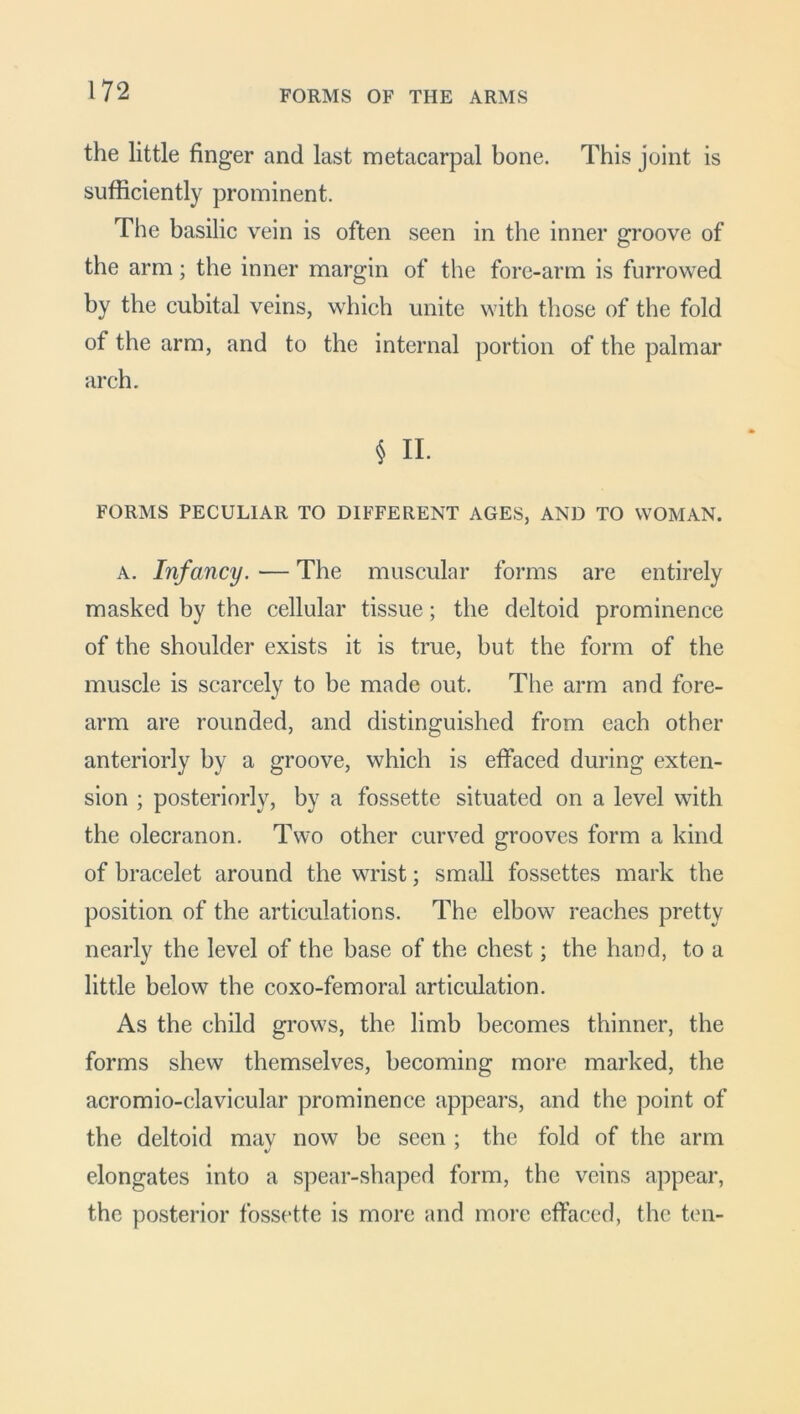 172 FORMS OF THE ARMS

the little finger and last metacarpal bone. This joint is sufficiently prominent.

The basilic vein is often seen in the inner groove of the arm; the inner margin of the fore-arm is furrowed by the cubital veins, which unite with those of the fold of the arm, and to the internal portion of the palmar arch.

§ II.

FORMS PECULIAR TO DIFFERENT AGES, AND TO WOMAN.

A. Infancy. — The muscular forms are entirely masked by the cellular tissue; the deltoid prominence of the shoulder exists it is true, but the form of the muscle is scarcely to be made out. The arm and fore-arm are rounded, and distinguished from each other anteriorly by a groove, which is effaced during extension ; posteriorly, by a fossette situated on a level with the olecranon. Two other curved grooves form a kind of bracelet around the wrist; small fossettes mark the position of the articulations. The elbow reaches pretty nearly the level of the base of the chest; the hand, to a little below the coxo-femoral articulation.

As the child grows, the limb becomes thinner, the forms shew themselves, becoming more marked, the acromio-clavicular prominence appears, and the point of the deltoid may now be seen ; the fold of the arm elongates into a spear-shaped form, the veins appear, the posterior fossette is more and more effaced, the ten-